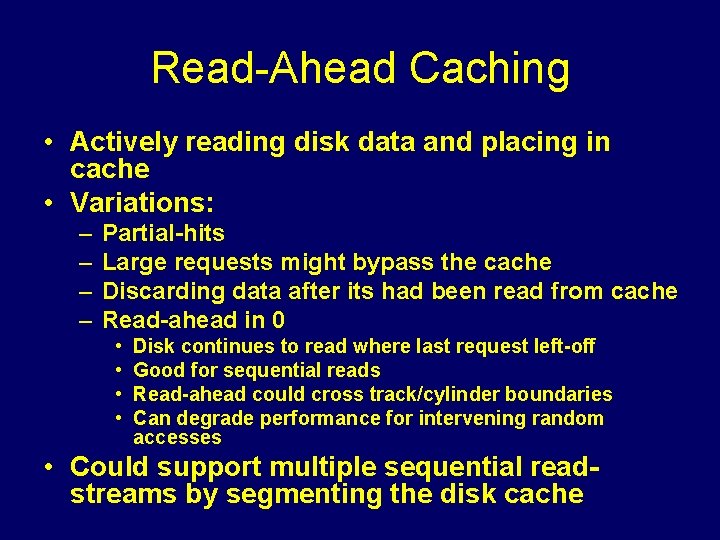 Read-Ahead Caching

• Actively reading disk data and placing in cache
• Variations:
  – Partial-hits
  – Large requests might bypass the cache
  – Discarding data after its had been read from cache
  – Read-ahead in 0
    • Disk continues to read where last request left-off
    • Good for sequential reads
    • Read-ahead could cross track/cylinder boundaries
    • Can degrade performance for intervening random accesses
• Could support multiple sequential read-streams by segmenting the disk cache